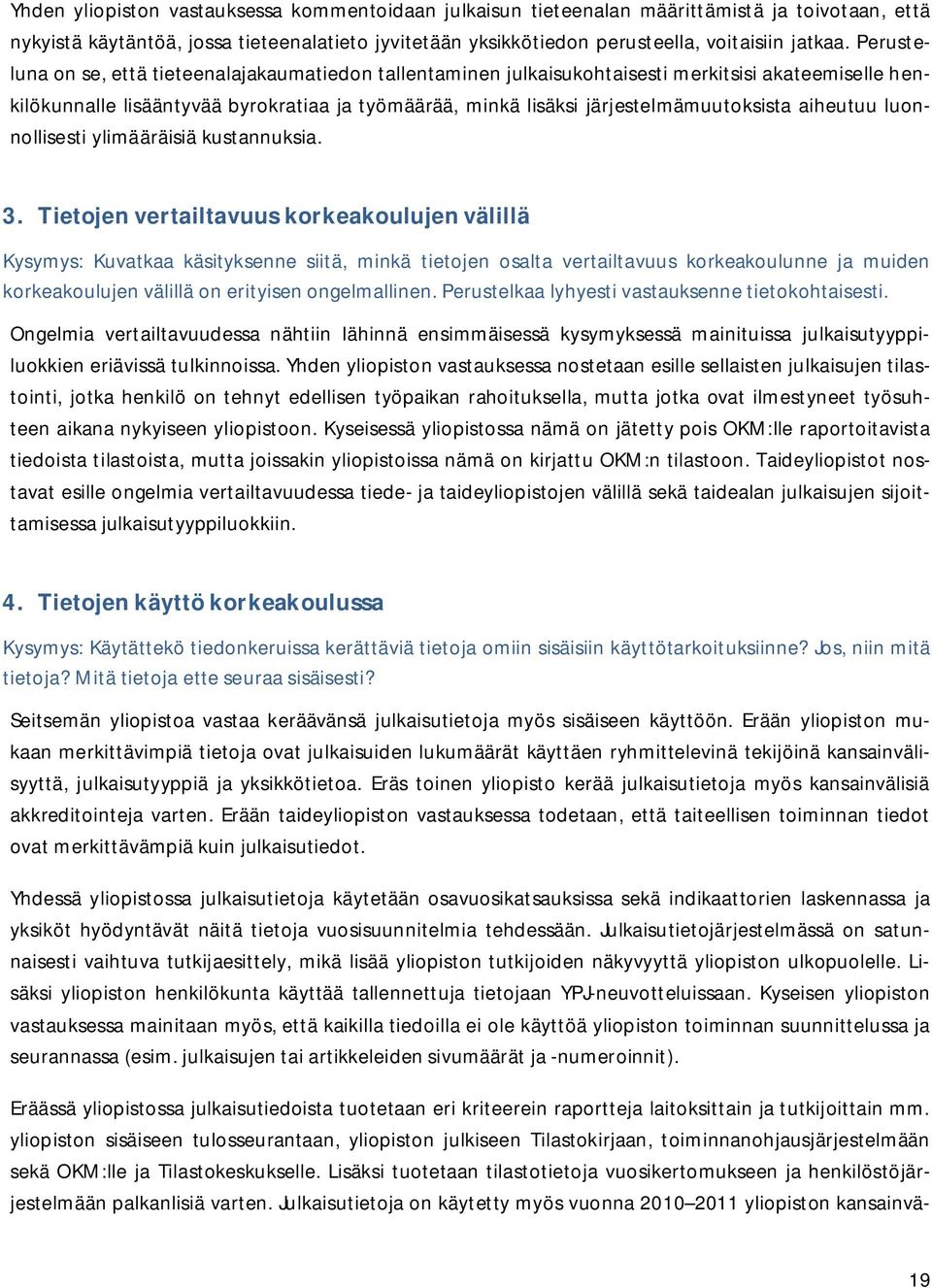 Yhden yliopiston vastauksessa kommentoidaan julkaisun tieteenalan määrittämistä ja toivotaan, että nykyistä käytäntöä, jossa tieteenalatieto jyvitetään yksikkötiedon perusteella, voitaisiin jatkaa. Perusteluna on se, että tieteenalajakaumatiedon tallentaminen julkaisukohtaisesti merkitsisi akateemiselle henkilökunnalle lisääntyvää byrokratiaa ja työmäärää, minkä lisäksi järjestelmämuutoksista aiheutuu luonnollisesti ylimääräisiä kustannuksia.

3. Tietojen vertailtavuus korkeakoulujen välillä

Kysymys: Kuvatkaa käsityksenne siitä, minkä tietojen osalta vertailtavuus korkeakoulunne ja muiden korkeakoulujen välillä on erityisen ongelmallinen. Perustelkaa lyhyesti vastauksenne tietokohtaisesti.

Ongelmia vertailtavuudessa nähtiin lähinnä ensimmäisessä kysymyksessä mainituissa julkaisutyyppiluokkien eriävissä tulkinnoissa. Yhden yliopiston vastauksessa nostetaan esille sellaisten julkaisujen tilastointi, jotka henkilö on tehnyt edellisen työpaikan rahoituksella, mutta jotka ovat ilmestyneet työsuhteen aikana nykyiseen yliopistoon. Kyseisessä yliopistossa nämä on jätetty pois OKM:lle raportoitavista tiedoista tilastoista, mutta joissakin yliopistoissa nämä on kirjattu OKM:n tilastoon. Taideyliopistot nostavat esille ongelmia vertailtavuudessa tiede- ja taideyliopistojen välillä sekä taidealan julkaisujen sijoittamisessa julkaisutyyppiluokkiin.

4. Tietojen käyttö korkeakoulussa

Kysymys: Käytättekö tiedonkeruissa kerättäviä tietoja omiin sisäisiin käyttötarkoituksiinne? Jos, niin mitä tietoja? Mitä tietoja ette seuraa sisäisesti?

Seitsemän yliopistoa vastaa keräävänsä julkaisutietoja myös sisäiseen käyttöön. Erään yliopiston mukaan merkittävimpiä tietoja ovat julkaisuiden lukumäärät käyttäen ryhmittelevinä tekijöinä kansainvälisyyttä, julkaisutyyppiä ja yksikkötietoa. Eräs toinen yliopisto kerää julkaisutietoja myös kansainvälisiä akkreditointeja varten. Erään taideyliopiston vastauksessa todetaan, että taiteellisen toiminnan tiedot ovat merkittävämpiä kuin julkaisutiedot.

Yhdessä yliopistossa julkaisutietoja käytetään osavuosikatsauksissa sekä indikaattorien laskennassa ja yksiköt hyödyntävät näitä tietoja vuosisuunnitelmia tehdessään. Julkaisutietojärjestelmässä on satunnaisesti vaihtuva tutkijaesittely, mikä lisää yliopiston tutkijoiden näkyvyyttä yliopiston ulkopuolelle. Lisäksi yliopiston henkilökunta käyttää tallennettuja tietojaan YPJ-neuvotteluissaan. Kyseisen yliopiston vastauksessa mainitaan myös, että kaikilla tiedoilla ei ole käyttöä yliopiston toiminnan suunnittelussa ja seurannassa (esim. julkaisujen tai artikkeleiden sivumäärät ja -numeroinnit).

Eräässä yliopistossa julkaisutiedoista tuotetaan eri kriteerein raportteja laitoksittain ja tutkijoittain mm. yliopiston sisäiseen tulosseurantaan, yliopiston julkiseen Tilastokirjaan, toiminnanohjausjärjestelmään sekä OKM:lle ja Tilastokeskukselle. Lisäksi tuotetaan tilastotietoja vuosikertomukseen ja henkilöstöjärjestelmään palkanlisiä varten. Julkaisutietoja on käytetty myös vuonna 2010–2011 yliopiston kansainvä-

19